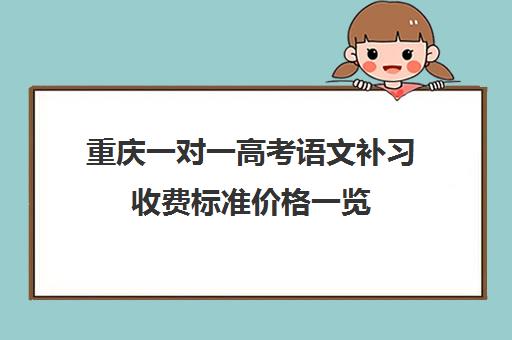 重庆一对一高考语文补习收费标准价格一览